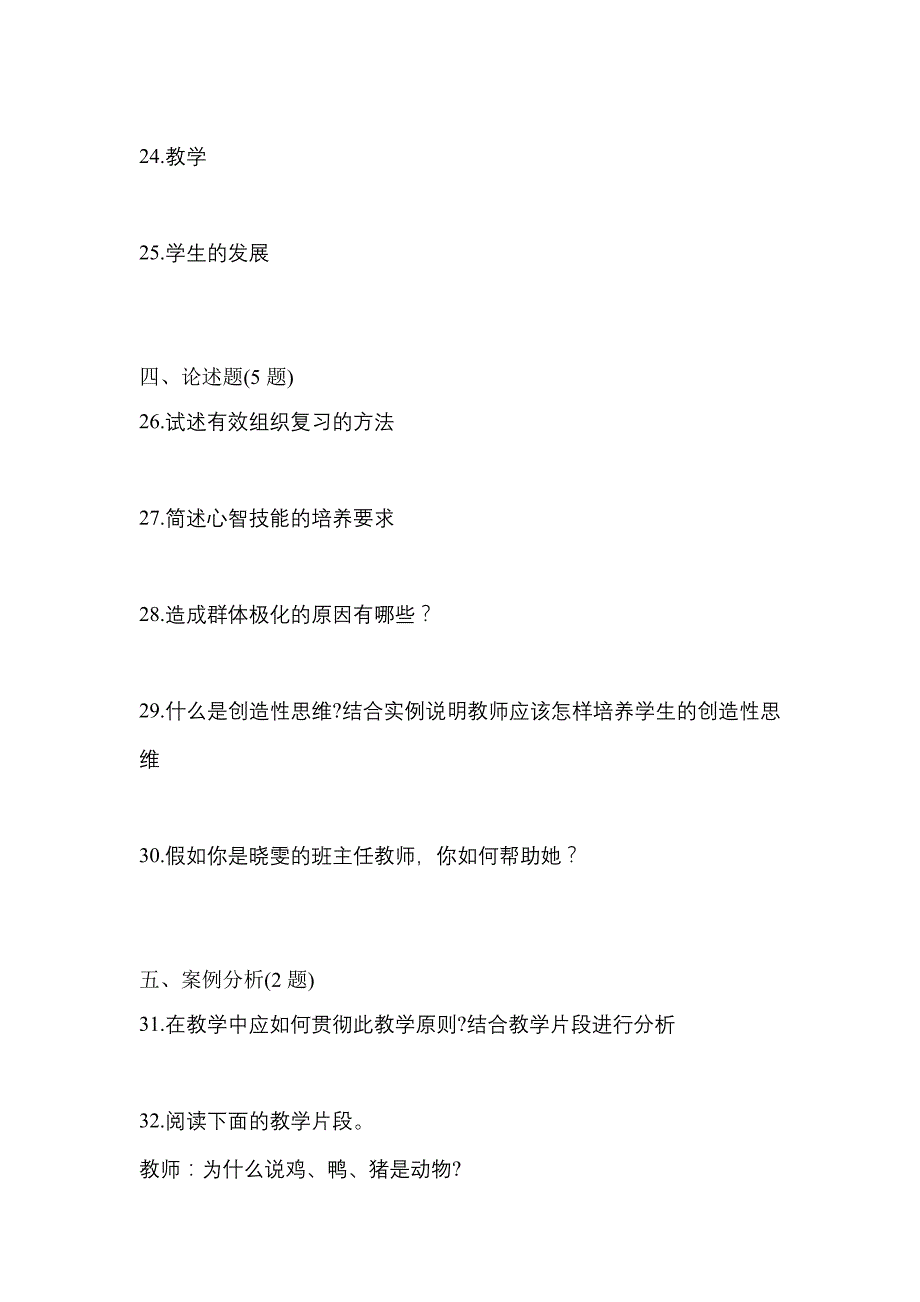 24.教学

25.学生的发展

四、论述题(5 题)
26.试述有效组织复习的方法

27.简述心智技能的培养要求

28.造成群体极化的原因有哪些？

29.什么是创造性思维?结合实例说明教师应该怎样培养学生的创造性思维

30.假如你是晓雯的班主任教师，你如何帮助她？

五、案例分析(2 题)
31.在教学中应如何贯彻此教学原则?结合教学片段进行分析

32.阅读下面的教学片段。
教师：为什么说鸡、鸭、猪是动物?